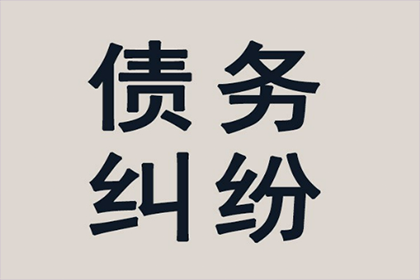 债务
纠纷